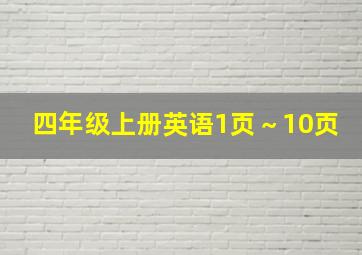 四年级上册英语1页 ~ 10页